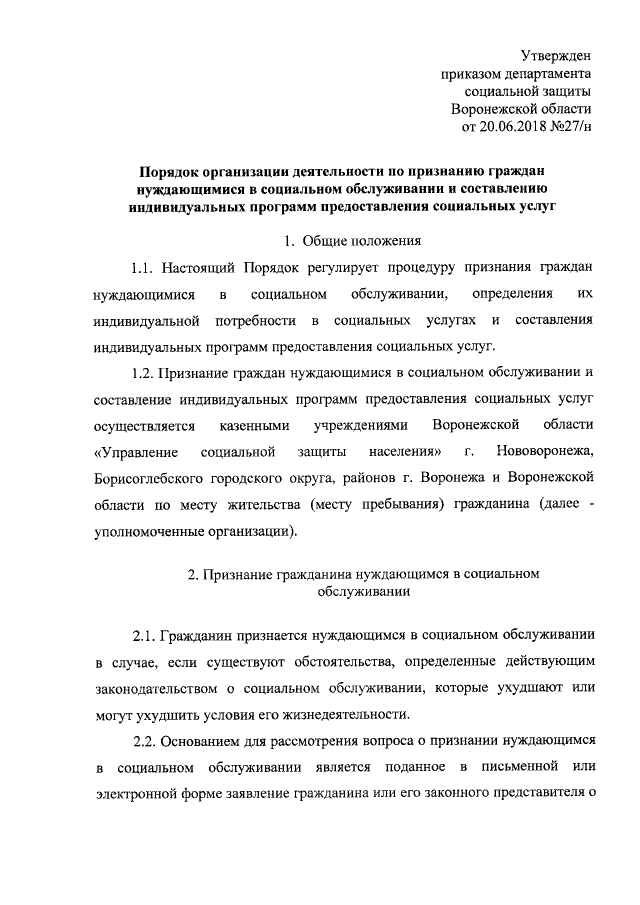 Утвержден
приказом департамента
социальной защиты
Воронежской области
от 20.06.2018 №27/н

Порядок организации деятельности по признанию граждан нуждающимися в социальном обслуживании и составлению индивидуальных программ предоставления социальных услуг

1. Общие положения

1.1. Настоящий Порядок регулирует процедуру признания граждан нуждающимися в социальном обслуживании, определения их индивидуальной потребности в социальных услугах и составления индивидуальных программ предоставления социальных услуг.

1.2. Признание граждан нуждающимися в социальном обслуживании и составление индивидуальных программ предоставления социальных услуг осуществляется казенными учреждениями Воронежской области «Управление социальной защиты населения» г. Нововоронежа, Борисоглебского городского округа, районов г. Воронежа и Воронежской области по месту жительства (месту пребывания) гражданина (далее - уполномоченные организации).

2. Признание гражданина нуждающимся в социальном обслуживании

2.1. Гражданин признается нуждающимся в социальном обслуживании в случае, если существуют обстоятельства, определенные действующим законодательством о социальном обслуживании, которые ухудшают или могут ухудшить условия его жизнедеятельности.

2.2. Основанием для рассмотрения вопроса о признании нуждающимся в социальном обслуживании является поданное в письменной или электронной форме заявление гражданина или его законного представителя о